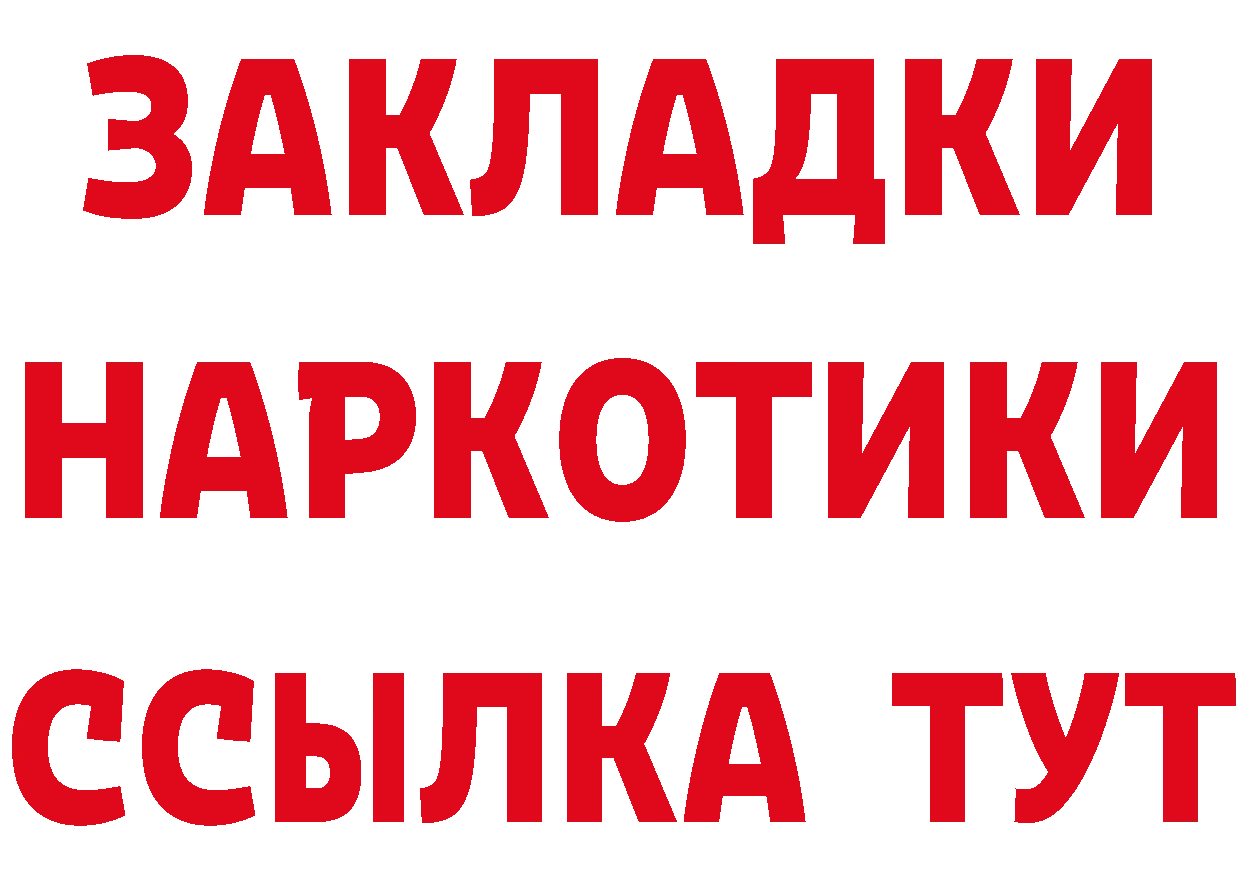 ЗАКЛАДКИ НАРКОТИКИ ССЫЛКА ТУТ